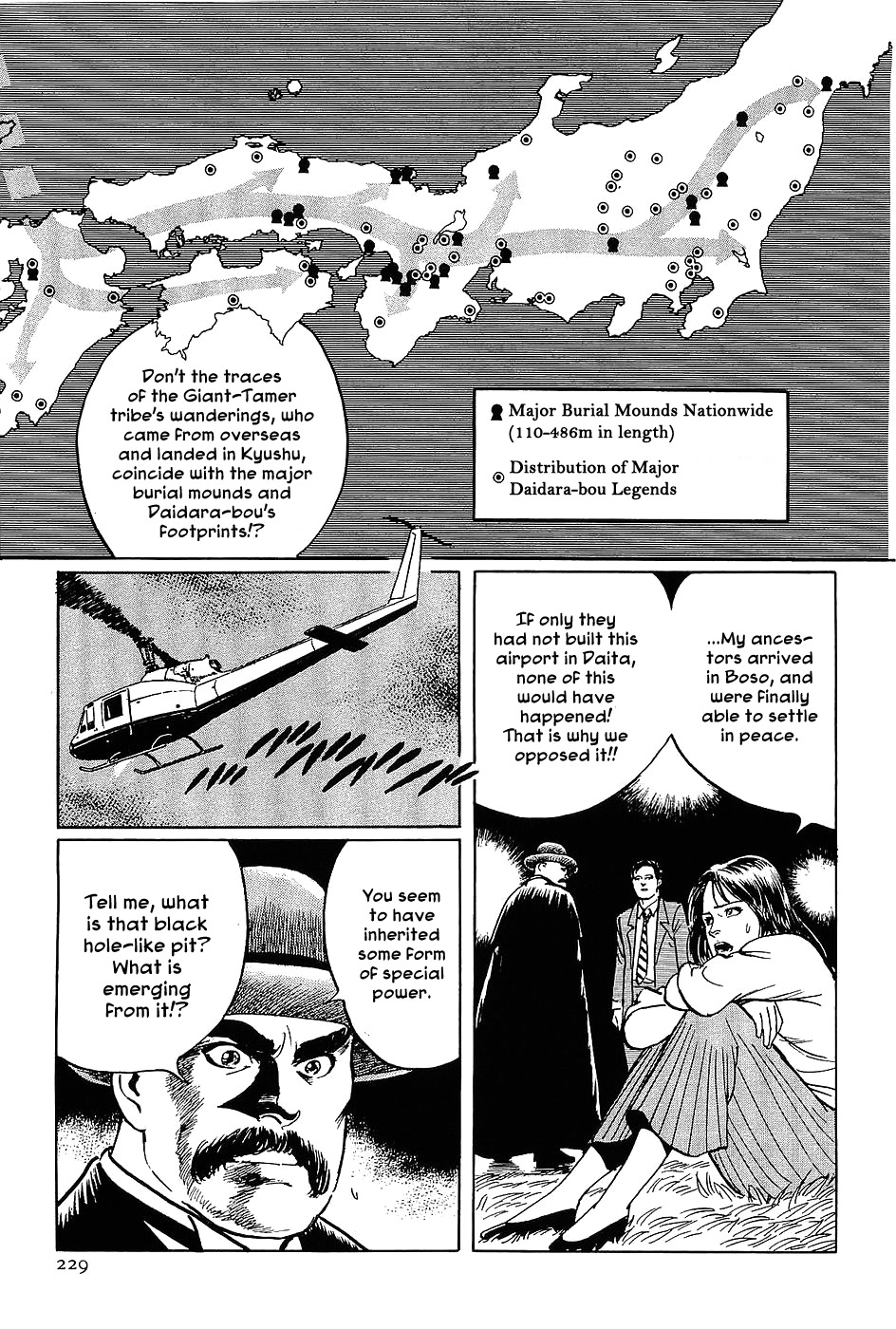 Don't the traces of the Giant-Tamer tribe's wanderings, who came from overseas and landed in Kyushu, coincide with the major burial mounds and Daidara-bou's footprints!?

Major Burial Mounds Nationwide (110-486m in length)

Distribution of Major Daidara-bou Legends

...My ancestors arrived in Boso, and were finally able to settle in peace.

If only they had not built this airport in Daita, none of this would have happened! That is why we opposed it!!

You seem to have inherited some form of special power.

Tell me, what is that black hole-like pit? What is emerging from it!?

229